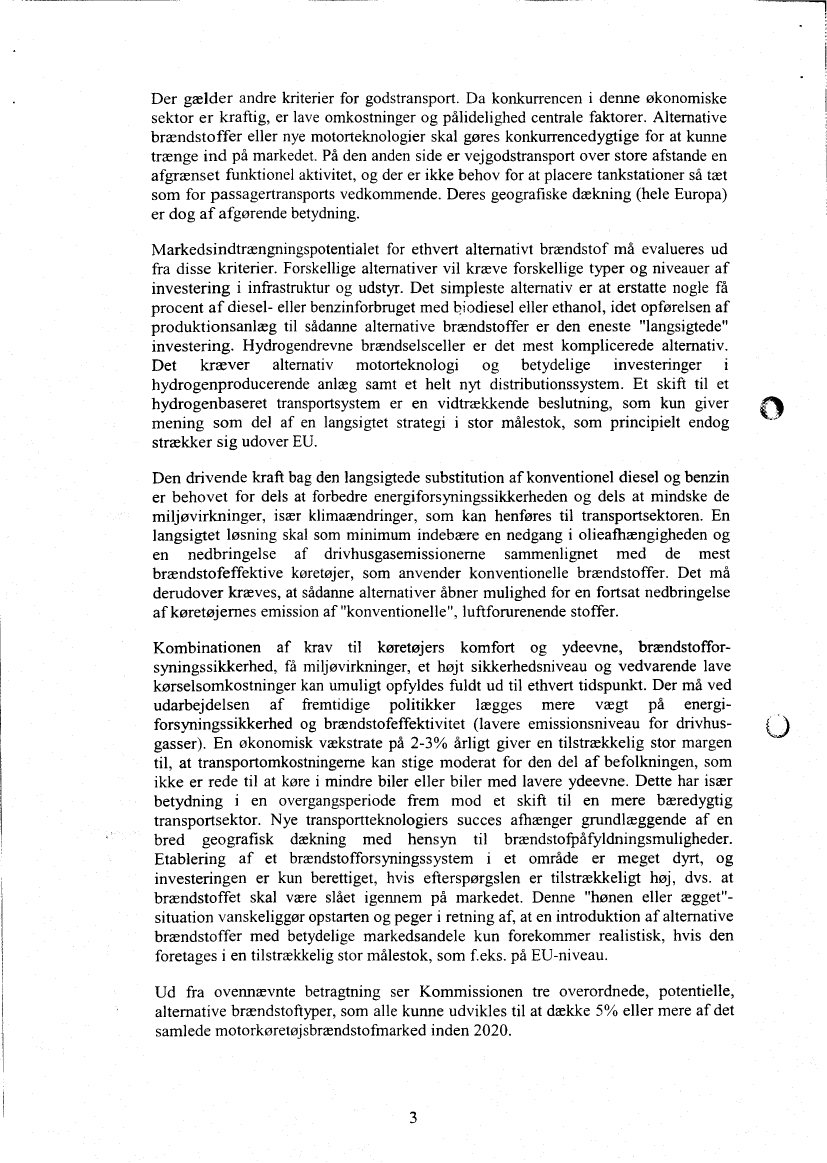 Der gælder andre kriterier for godstransport. Da konkurrencen i denne økonomiske sektor er kraftig, er lave omkostninger og pålidelighed centrale faktorer. Alternative brændstoffer eller nye motorteknologier skal gøres konkurrencedygtige for at kunne trænge ind på markedet. På den anden side er vejgodstransport over store afstande en afgrænset funktionel aktivitet, og der er ikke behov for at placere tankstationer så tæt som for passagertransports vedkommende. Deres geografiske dækning (hele Europa) er dog af afgørende betydning.

Markedsindtrængningspotentialet for ethvert alternativt brændstof må evalueres ud fra disse kriterier. Forskellige alternativer vil kræve forskellige typer og niveauer af investering i infrastruktur og udstyr. Det simpleste alternativ er at erstatte nogle få procent af diesel- eller benzinforbruget med biodiesel eller ethanol, idet opførelsen af produktionsanlæg til sådanne alternative brændstoffer er den eneste "langsigtede" investering. Hydrogendrevne brændselsceller er det mest komplicerede alternativ. Det kræver alternativ motorteknologi og betydelige investeringer i hydrogenproducerende anlæg samt et helt nyt distributionssystem. Et skift til et hydrogenbaseret transportsystem er en vidtrækkende beslutning, som kun giver mening som del af en langsigtet strategi i stor målestok, som principielt endog strækker sig udover EU.

Den drivende kraft bag den langsigtede substitution af konventionel diesel og benzin er behovet for dels at forbedre energiforsyningssikkerheden og dels at mindske de miljøvirkninger, især klimaændringer, som kan henføres til transportsektoren. En langsigtet løsning skal som minimum indebære en nedgang i olieafhængigheden og en nedbringelse af drivhusgasemissionerne sammenlignet med de mest brændstofeffektive køretøjer, som anvender konventionelle brændstoffer. Det må derudover kræves, at sådanne alternativer åbner mulighed for en fortsat nedbringelse af køretøjernes emission af "konventionelle", luftforurenende stoffer.

Kombinationen af krav til køretøjers komfort og ydeevne, brændstofforsyningssikkerhed, få miljøvirkninger, et højt sikkerhedsniveau og vedvarende lave kørselsomkostninger kan umuligt opfyldes fuldt ud til ethvert tidspunkt. Der må ved udarbejdelsen af fremtidige politikker lægges mere vægt på energiforsyningssikkerhed og brændstofeffektivitet (lavere emissionsniveau for drivhusgasser). En økonomisk vækstrate på 2-3% årligt giver en tilstrækkelig stor margen til, at transportomkostningerne kan stige moderat for den del af befolkningen, som ikke er rede til at køre i mindre biler eller biler med lavere ydeevne. Dette har især betydning i en overgangsperiode frem mod et skift til en mere bæredygtig transportsektor. Nye transportteknologiers succes afhænger grundlæggende af en bred geografisk dækning med hensyn til brændstofpåfyldningsmuligheder. Etablering af et brændstofforsyningssystem i et område er meget dyrt, og investeringen er kun berettiget, hvis efterspørgslen er tilstrækkeligt høj, dvs. at brændstoffet skal være slået igennem på markedet. Denne "hønen eller ægget"-situation vanskeliggør opstarten og peger i retning af, at en introduktion af alternative brændstoffer med betydelige markedsandele kun forekommer realistisk, hvis den foretages i en tilstrækkelig stor målestok, som f.eks. på EU-niveau.

Ud fra ovennævnte betragtning ser Kommissionen tre overordnede, potentielle, alternative brændstoftyper, som alle kunne udvikles til at dække 5% eller mere af det samlede motorkøretøjsbrændstofmarked inden 2020.

3